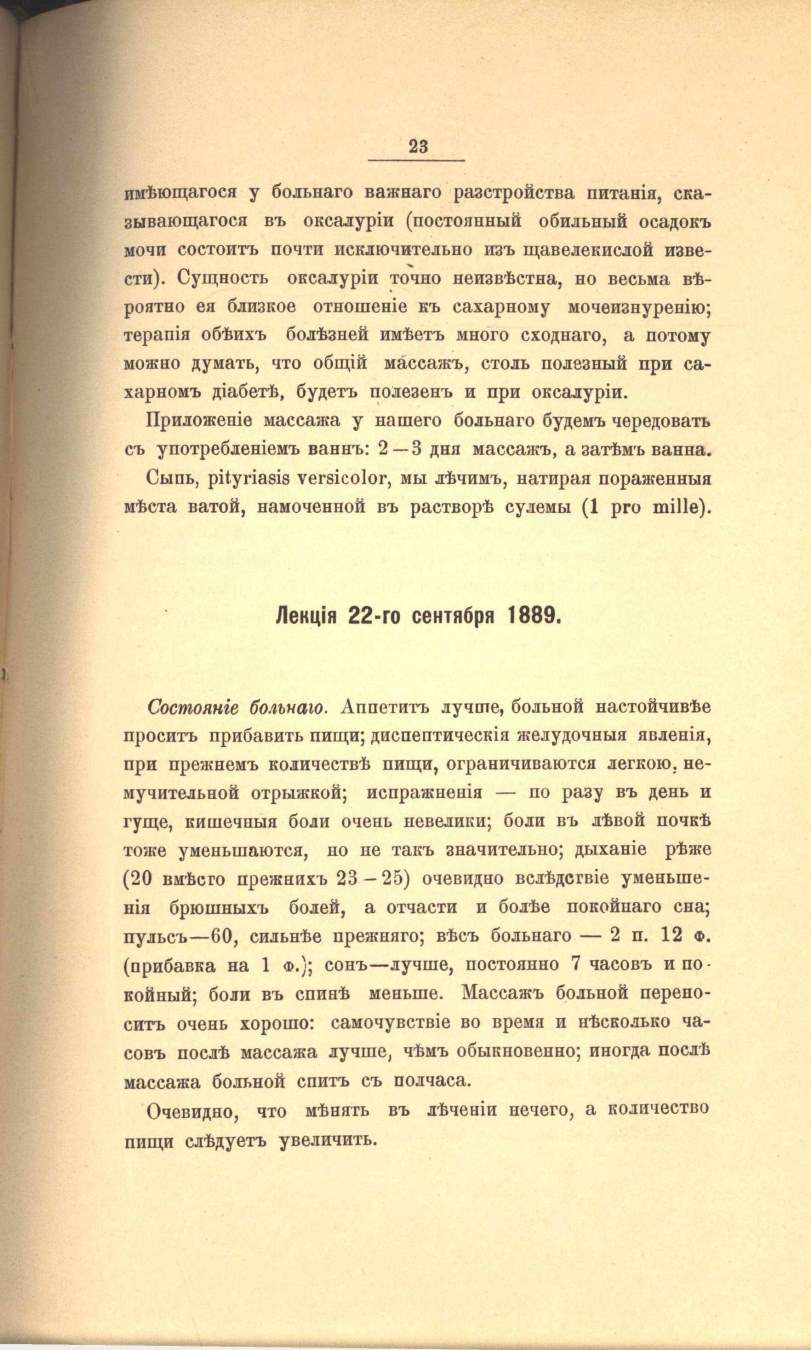 23

имѣющагося у больнаго важнаго разстройства питанія, сказывающагося въ оксалуріи (постоянный обильный осадокъ мочи состоитъ почти исключительно изъ щавелекислой извести). Сущность оксалуріи точно неизвѣстна, но весьма вѣроятно ея близкое отношеніе къ сахарному мочеизнуренію; терапія обѣихъ болѣзней имѣетъ много сходнаго, а потому можно думать, что общій массажъ, столь полезный при сахарномъ діабетѣ, будетъ полезенъ и при оксалуріи.

Приложеніе массажа у нашего больнаго будемъ чередовать съ употребленіемъ ваннъ: 2—3 дня массажъ, а затѣмъ ванна.

Сыпь, pityriasis versicolor, мы лѣчимъ, натирая пораженныя мѣста ватой, намоченной въ растворѣ сулемы (1 pro mille).

Лекція 22-го сентября 1889.

Состояніе больнаго. Аппетитъ лучше, больной настойчивѣе проситъ прибавить пищи; диспептическія желудочныя явленія, при прежнемъ количествѣ пищи, ограничиваются легкою, немучительной отрыжкой; испражненія — по разу въ день и гуще, кишечныя боли очень невелики; боли въ лѣвой почкѣ тоже уменьшаются, но не такъ значительно; дыханіе рѣже (20 вмѣсто прежнихъ 23—25) очевидно вслѣдствіе уменьшенія брюшныхъ болей, а отчасти и болѣе покойнаго сна; пульсъ—60, сильнѣе прежняго; вѣсъ больнаго — 2 п. 12 ф. (прибавка на 1 ф.); сонъ—лучше, постоянно 7 часовъ и покойный; боли въ спинѣ меньше. Массажъ больной переноситъ очень хорошо: самочувствіе во время и нѣсколько часовъ послѣ массажа лучше, чѣмъ обыкновенно; иногда послѣ массажа больной спитъ съ полчаса.

Очевидно, что мѣнять въ лѣченіи нечего, а количество пищи слѣдуетъ увеличить.